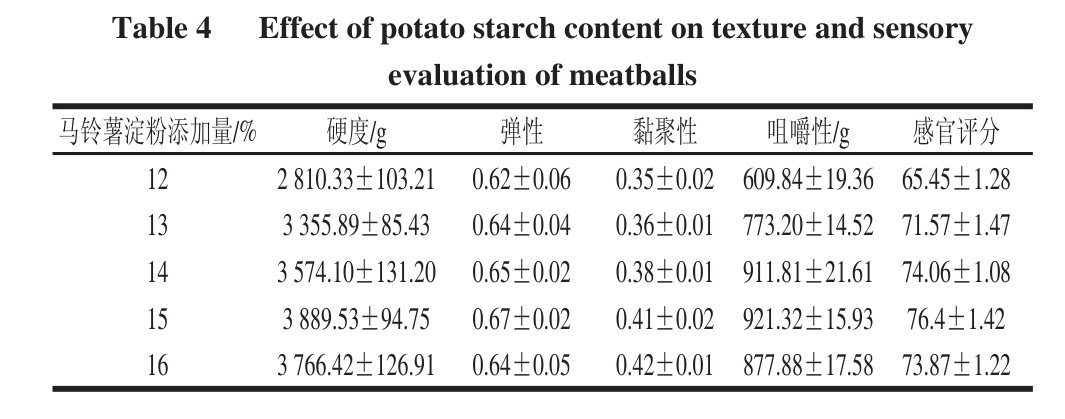 Table 4 Effect of potato starch content on texture and sensory evaluation of meatballs

| 马铃薯淀粉添加量/% | 硬度/g | 弹性 | 黏聚性 | 咀嚼性/g | 感官评分 |
|---|---|---|---|---|---|
| 12 | 2 810.33±103.21 | 0.62±0.06 | 0.35±0.02 | 609.84±19.36 | 65.45±1.28 |
| 13 | 3 355.89±85.43 | 0.64±0.04 | 0.36±0.01 | 773.20±14.52 | 71.57±1.47 |
| 14 | 3 574.10±131.20 | 0.65±0.02 | 0.38±0.01 | 911.81±21.61 | 74.06±1.08 |
| 15 | 3 889.53±94.75 | 0.67±0.02 | 0.41±0.02 | 921.32±15.93 | 76.4±1.42 |
| 16 | 3 766.42±126.91 | 0.64±0.05 | 0.42±0.01 | 877.88±17.58 | 73.87±1.22 |